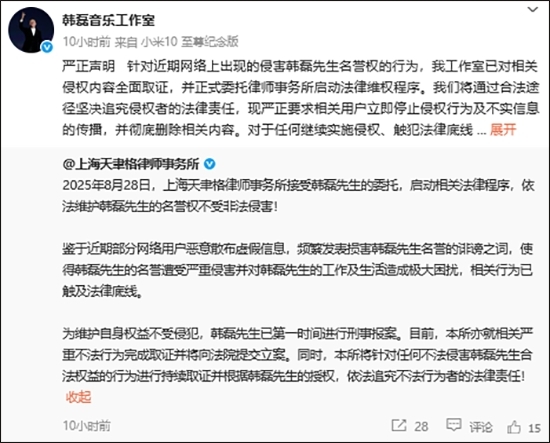 韩磊音乐工作室
10小时前 来自 小米10 至尊纪念版

严正声明　针对近期网络上出现的侵害韩磊先生名誉权的行为，我工作室已对相关侵权内容全面取证，并正式委托律师事务所启动法律维权程序。我们将通过合法途径坚决追究侵权者的法律责任，现严正要求相关用户立即停止侵权行为及不实信息的传播，并彻底删除相关内容。对于任何继续实施侵权、触犯法律底线 ... 展开

@上海天聿格律师事务所
2025年8月28日，上海天聿格律师事务所接受韩磊先生的委托，启动相关法律程序，依法维护韩磊先生的名誉权不受非法侵害！

鉴于近期部分网络用户恶意散布虚假信息，频繁发表损害韩磊先生名誉的诽谤之词，使得韩磊先生的名誉遭受严重侵害并对韩磊先生的工作及生活造成极大困扰，相关行为已触及法律底线。

为维护自身权益不受侵犯，韩磊先生已第一时间进行刑事报案。目前，本所亦就相关严重不法行为完成取证并将向法院提交立案。同时，本所将针对任何不法侵害韩磊先生合法权益的行为进行持续取证并根据韩磊先生的授权，依法追究不法行为者的法律责任！
收起

10小时前　28　评论　15